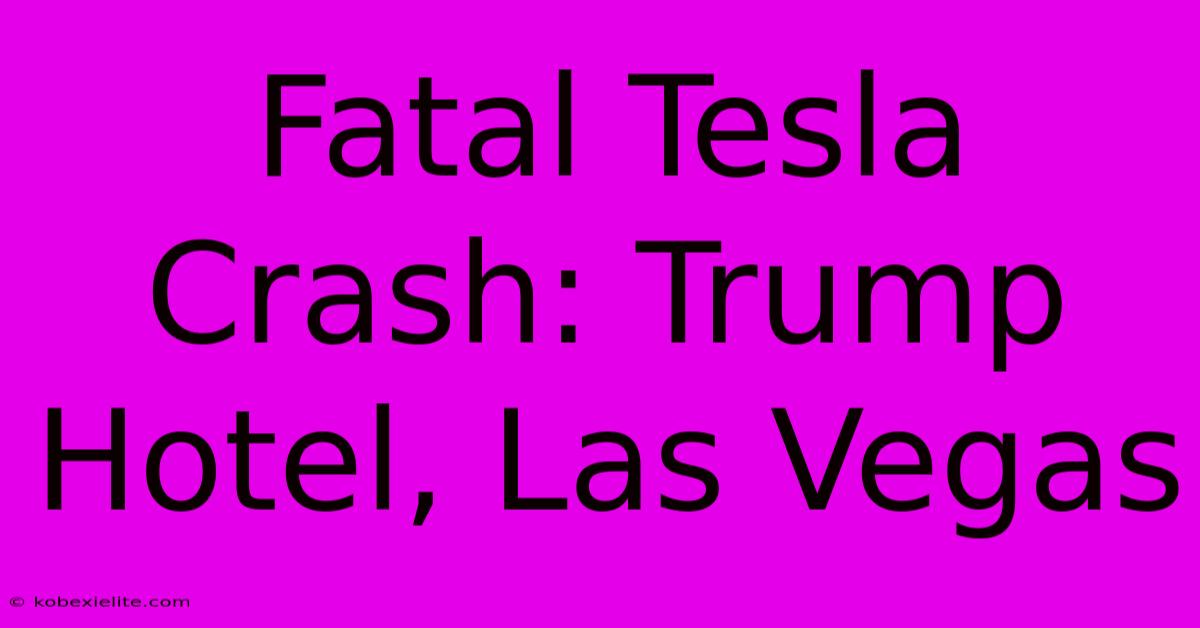 Fatal Tesla Crash: Trump Hotel, Las Vegas

© kobexielite.com